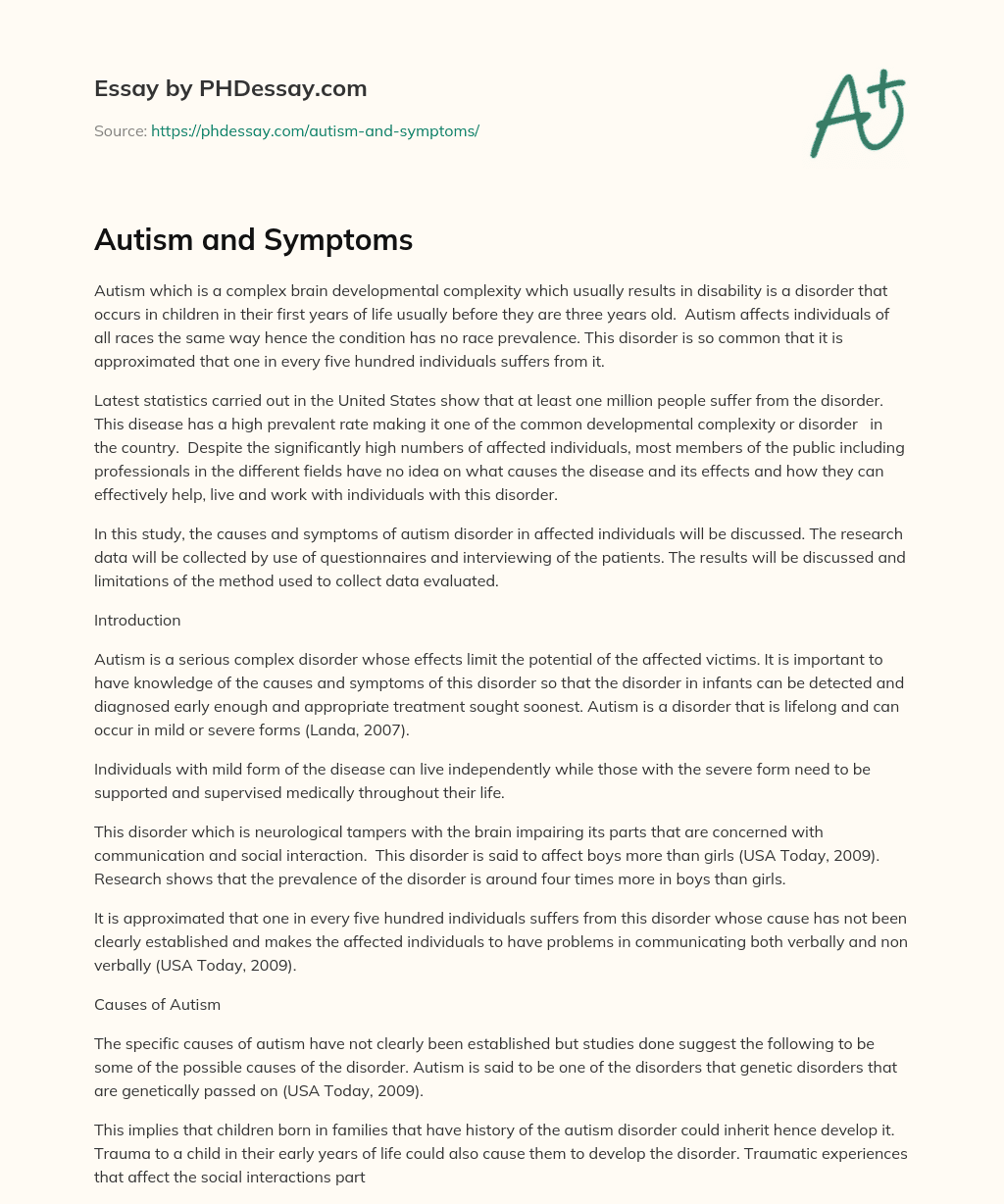 Essay by PHDessay.com

Source: https://phdessay.com/autism-and-symptoms/

A+

Autism and Symptoms

Autism which is a complex brain developmental complexity which usually results in disability is a disorder that occurs in children in their first years of life usually before they are three years old. Autism affects individuals of all races the same way hence the condition has no race prevalence. This disorder is so common that it is approximated that one in every five hundred individuals suffers from it.

Latest statistics carried out in the United States show that at least one million people suffer from the disorder. This disease has a high prevalent rate making it one of the common developmental complexity or disorder in the country. Despite the significantly high numbers of affected individuals, most members of the public including professionals in the different fields have no idea on what causes the disease and its effects and how they can effectively help, live and work with individuals with this disorder.

In this study, the causes and symptoms of autism disorder in affected individuals will be discussed. The research data will be collected by use of questionnaires and interviewing of the patients. The results will be discussed and limitations of the method used to collect data evaluated.

Introduction

Autism is a serious complex disorder whose effects limit the potential of the affected victims. It is important to have knowledge of the causes and symptoms of this disorder so that the disorder in infants can be detected and diagnosed early enough and appropriate treatment sought soonest. Autism is a disorder that is lifelong and can occur in mild or severe forms (Landa, 2007).

Individuals with mild form of the disease can live independently while those with the severe form need to be supported and supervised medically throughout their life.

This disorder which is neurological tampers with the brain impairing its parts that are concerned with communication and social interaction. This disorder is said to affect boys more than girls (USA Today, 2009). Research shows that the prevalence of the disorder is around four times more in boys than girls.

It is approximated that one in every five hundred individuals suffers from this disorder whose cause has not been clearly established and makes the affected individuals to have problems in communicating both verbally and non verbally (USA Today, 2009).

Causes of Autism

The specific causes of autism have not clearly been established but studies done suggest the following to be some of the possible causes of the disorder. Autism is said to be one of the disorders that genetic disorders that are genetically passed on (USA Today, 2009).

This implies that children born in families that have history of the autism disorder could inherit hence develop it. Trauma to a child in their early years of life could also cause them to develop the disorder. Traumatic experiences that affect the social interactions part